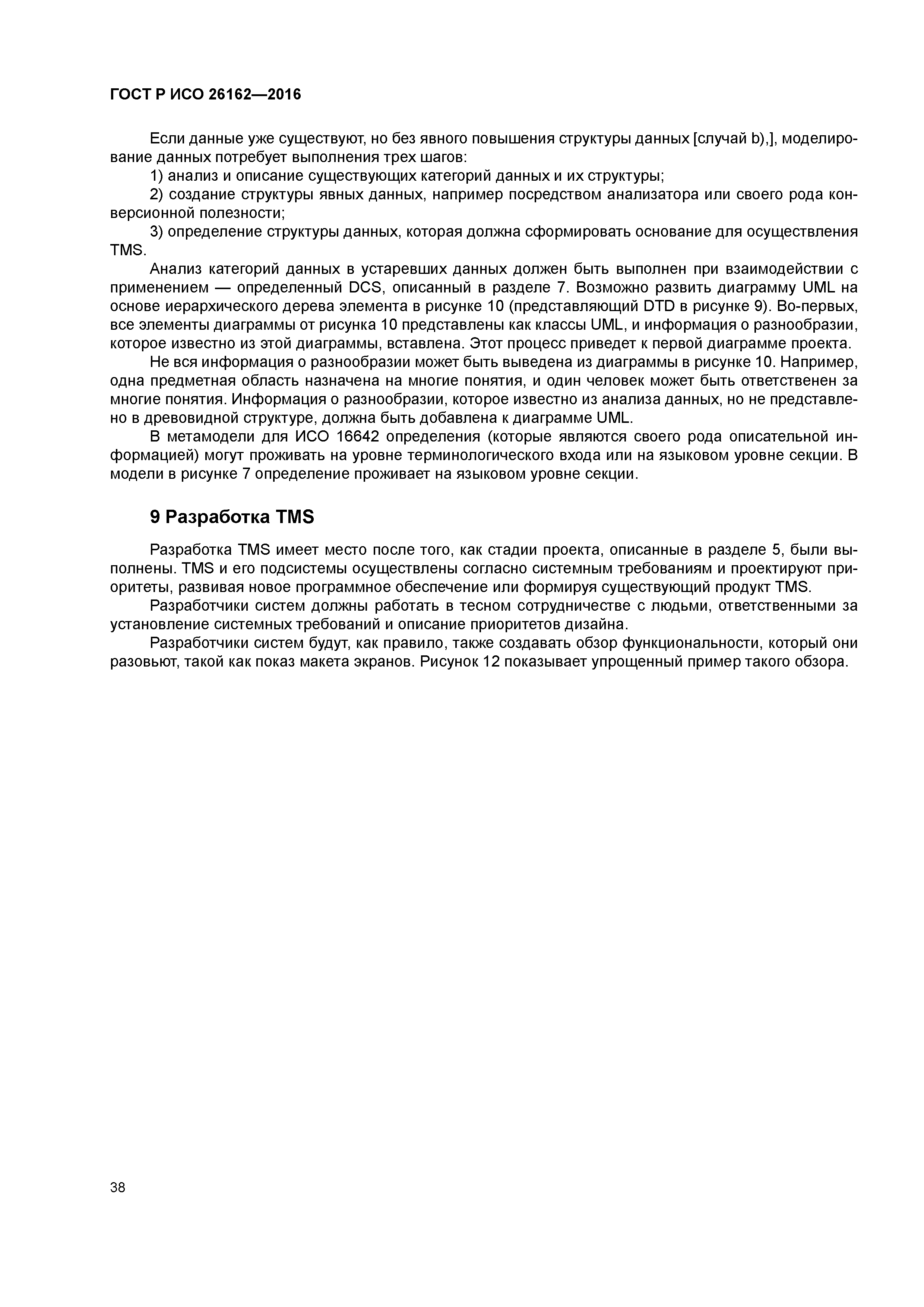 ГОСТ Р ИСО 26162—2016

Если данные уже существуют, но без явного повышения структуры данных [случай b),], моделирование данных потребует выполнения трех шагов:

1) анализ и описание существующих категорий данных и их структуры;

2) создание структуры явных данных, например посредством анализатора или своего рода конверсионной полезности;

3) определение структуры данных, которая должна сформировать основание для осуществления TMS.

Анализ категорий данных в устаревших данных должен быть выполнен при взаимодействии с применением — определенный DCS, описанный в разделе 7. Возможно развить диаграмму UML на основе иерархического дерева элемента в рисунке 10 (представляющий DTD в рисунке 9). Во-первых, все элементы диаграммы от рисунка 10 представлены как классы UML, и информация о разнообразии, которое известно из этой диаграммы, вставлена. Этот процесс приведет к первой диаграмме проекта.

Не вся информация о разнообразии может быть выведена из диаграммы в рисунке 10. Например, одна предметная область назначена на многие понятия, и один человек может быть ответственен за многие понятия. Информация о разнообразии, которое известно из анализа данных, но не представлено в древовидной структуре, должна быть добавлена к диаграмме UML.

В метамодели для ИСО 16642 определения (которые являются своего рода описательной информацией) могут проживать на уровне терминологического входа или на языковом уровне секции. В модели в рисунке 7 определение проживает на языковом уровне секции.

9 Разработка TMS

Разработка TMS имеет место после того, как стадии проекта, описанные в разделе 5, были выполнены. TMS и его подсистемы осуществлены согласно системным требованиям и проектируют приоритеты, развивая новое программное обеспечение или формируя существующий продукт TMS.

Разработчики систем должны работать в тесном сотрудничестве с людьми, ответственными за установление системных требований и описание приоритетов дизайна.

Разработчики систем будут, как правило, также создавать обзор функциональности, который они разовьют, такой как показ макета экранов. Рисунок 12 показывает упрощенный пример такого обзора.

38